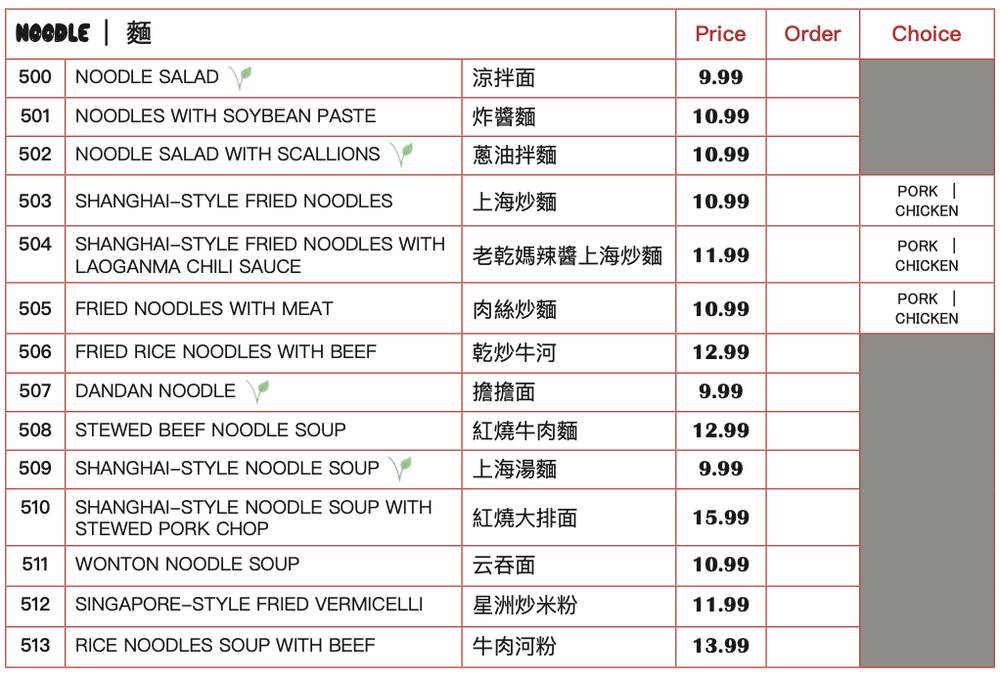 | NOODLE \| 麵 | | | Price | Order | Choice |
|---|---|---|---|---|---|
| 500 | NOODLE SALAD | 涼拌面 | 9.99 | | |
| 501 | NOODLES WITH SOYBEAN PASTE | 炸醬麵 | 10.99 | | |
| 502 | NOODLE SALAD WITH SCALLIONS | 蔥油拌麵 | 10.99 | | |
| 503 | SHANGHAI-STYLE FRIED NOODLES | 上海炒麵 | 10.99 | | PORK \| CHICKEN |
| 504 | SHANGHAI-STYLE FRIED NOODLES WITH LAOGANMA CHILI SAUCE | 老乾媽辣醬上海炒麵 | 11.99 | | PORK \| CHICKEN |
| 505 | FRIED NOODLES WITH MEAT | 肉絲炒麵 | 10.99 | | PORK \| CHICKEN |
| 506 | FRIED RICE NOODLES WITH BEEF | 乾炒牛河 | 12.99 | | |
| 507 | DANDAN NOODLE | 擔擔面 | 9.99 | | |
| 508 | STEWED BEEF NOODLE SOUP | 紅燒牛肉麵 | 12.99 | | |
| 509 | SHANGHAI-STYLE NOODLE SOUP | 上海湯麵 | 9.99 | | |
| 510 | SHANGHAI-STYLE NOODLE SOUP WITH STEWED PORK CHOP | 紅燒大排面 | 15.99 | | |
| 511 | WONTON NOODLE SOUP | 云吞面 | 10.99 | | |
| 512 | SINGAPORE-STYLE FRIED VERMICELLI | 星洲炒米粉 | 11.99 | | |
| 513 | RICE NOODLES SOUP WITH BEEF | 牛肉河粉 | 13.99 | | |